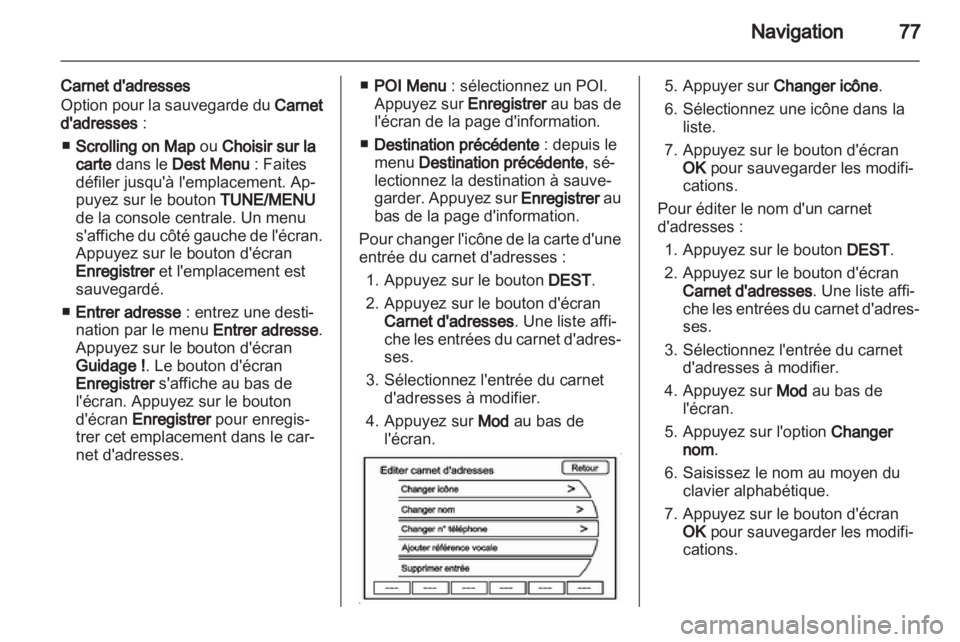 Navigation 77

Carnet d'adresses
Option pour la sauvegarde du Carnet d'adresses :

■ Scrolling on Map ou Choisir sur la carte dans le Dest Menu : Faites défiler jusqu'à l'emplacement. Appuyez sur le bouton TUNE/MENU de la console centrale. Un menu s'affiche du côté gauche de l'écran. Appuyez sur le bouton d'écran Enregistrer et l'emplacement est sauvegardé.

■ Entrer adresse : entrez une destination par le menu Entrer adresse. Appuyez sur le bouton d'écran Guidage !. Le bouton d'écran Enregistrer s'affiche au bas de l'écran. Appuyez sur le bouton d'écran Enregistrer pour enregistrer cet emplacement dans le carnet d'adresses.

■ POI Menu : sélectionnez un POI. Appuyez sur Enregistrer au bas de l'écran de la page d'information.

■ Destination précédente : depuis le menu Destination précédente, sélectionnez la destination à sauvegarder. Appuyez sur Enregistrer au bas de la page d'information.

Pour changer l'icône de la carte d'une entrée du carnet d'adresses :

1. Appuyez sur le bouton DEST.
2. Appuyez sur le bouton d'écran Carnet d'adresses. Une liste affiche les entrées du carnet d'adresses.
3. Sélectionnez l'entrée du carnet d'adresses à modifier.
4. Appuyez sur Mod au bas de l'écran.

Editer carnet d'adresses
Retour
Changer icône >
Changer nom >
Changer n° téléphone >
Ajouter référence vocale
Supprimer entrée
--- --- --- --- --- ---

5. Appuyer sur Changer icône.
6. Sélectionnez une icône dans la liste.
7. Appuyez sur le bouton d'écran OK pour sauvegarder les modifications.

Pour éditer le nom d'un carnet d'adresses :

1. Appuyez sur le bouton DEST.
2. Appuyez sur le bouton d'écran Carnet d'adresses. Une liste affiche les entrées du carnet d'adresses.
3. Sélectionnez l'entrée du carnet d'adresses à modifier.
4. Appuyez sur Mod au bas de l'écran.
5. Appuyez sur l'option Changer nom.
6. Saisissez le nom au moyen du clavier alphabétique.
7. Appuyez sur le bouton d'écran OK pour sauvegarder les modifications.

carmanualsonline.info